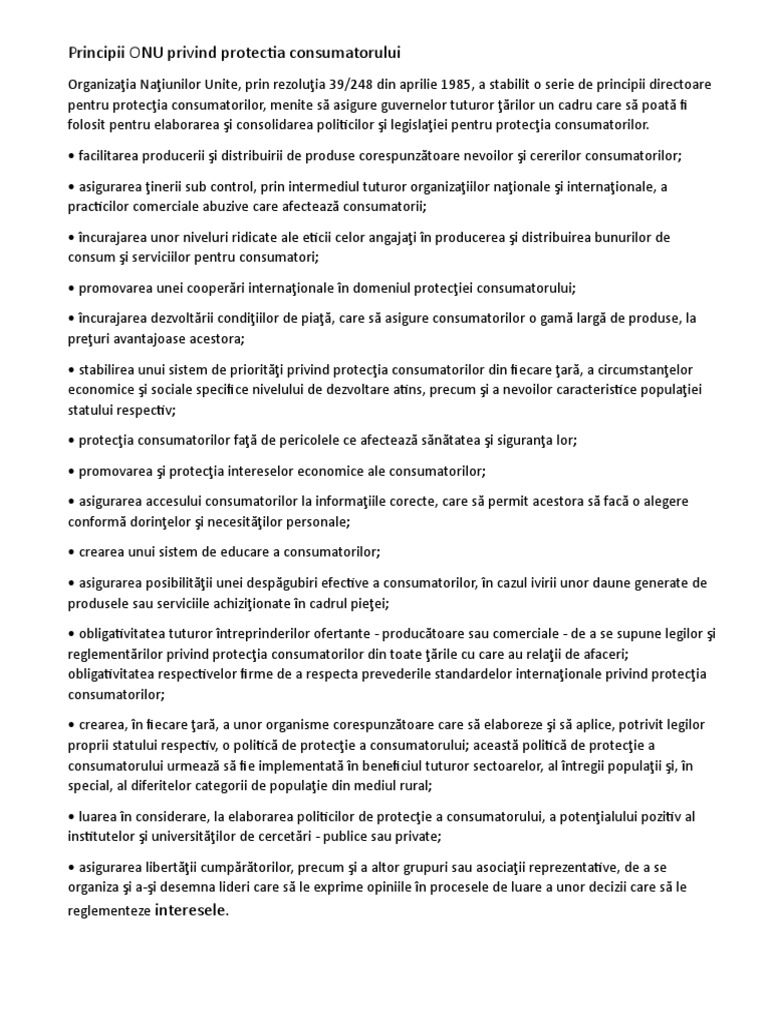 Principii ONU privind protectia consumatorului

Organizaţia Naţiunilor Unite, prin rezoluţia 39/248 din aprilie 1985, a stabilit o serie de principii directoare pentru protecţia consumatorilor, menite să asigure guvernelor tuturor ţărilor un cadru care să poată fi folosit pentru elaborarea şi consolidarea politicilor şi legislaţiei pentru protecţia consumatorilor.

• facilitarea producerii şi distribuirii de produse corespunzătoare nevoilor şi cererilor consumatorilor;

• asigurarea ţinerii sub control, prin intermediul tuturor organizaţiilor naţionale şi internaţionale, a practicilor comerciale abuzive care afectează consumatorii;

• încurajarea unor niveluri ridicate ale eticii celor angajaţi în producerea şi distribuirea bunurilor de consum şi serviciilor pentru consumatori;

• promovarea unei cooperări internaţionale în domeniul protecţiei consumatorului;

• încurajarea dezvoltării condiţiilor de piaţă, care să asigure consumatorilor o gamă largă de produse, la preţuri avantajoase acestora;

• stabilirea unui sistem de priorităţi privind protecţia consumatorilor din fiecare ţară, a circumstanţelor economice şi sociale specifice nivelului de dezvoltare atins, precum şi a nevoilor caracteristice populaţiei statului respectiv;

• protecţia consumatorilor faţă de pericolele ce afectează sănătatea şi siguranţa lor;

• promovarea şi protecţia intereselor economice ale consumatorilor;

• asigurarea accesului consumatorilor la informaţiile corecte, care să permit acestora să facă o alegere conformă dorinţelor şi necesităţilor personale;

• crearea unui sistem de educare a consumatorilor;

• asigurarea posibilităţii unei despăgubiri efective a consumatorilor, în cazul ivirii unor daune generate de produsele sau serviciile achiziţionate în cadrul pieţei;

• obligativitatea tuturor întreprinderilor ofertante - producătoare sau comerciale - de a se supune legilor şi reglementărilor privind protecţia consumatorilor din toate ţările cu care au relaţii de afaceri; obligativitatea respectivelor firme de a respecta prevederile standardelor internaţionale privind protecţia consumatorilor;

• crearea, în fiecare ţară, a unor organisme corespunzătoare care să elaboreze şi să aplice, potrivit legilor proprii statului respectiv, o politică de protecţie a consumatorului; această politică de protecţie a consumatorului urmează să fie implementată în beneficiul tuturor sectoarelor, al întregii populaţii şi, în special, al diferitelor categorii de populaţie din mediul rural;

• luarea în considerare, la elaborarea politicilor de protecţie a consumatorului, a potenţialului pozitiv al institutelor şi universităţilor de cercetări - publice sau private;

• asigurarea libertăţii cumpărătorilor, precum şi a altor grupuri sau asociaţii reprezentative, de a se organiza şi a-şi desemna lideri care să le exprime opiniile în procesele de luare a unor decizii care să le reglementeze interesele.